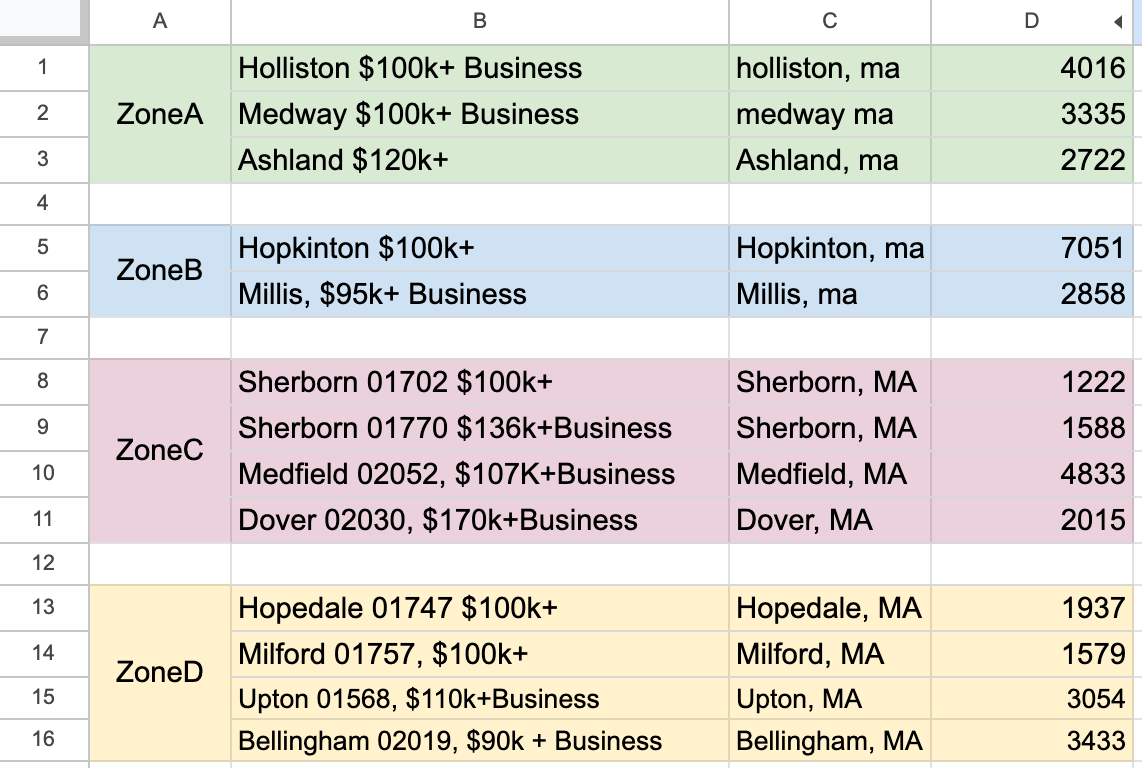 | | A | B | C | D |
|---|---|---|---|---|
| 1 | ZoneA | Holliston \$100k+ Business | holliston, ma | 4016 |
| 2 | | Medway \$100k+ Business | medway ma | 3335 |
| 3 | | Ashland \$120k+ | Ashland, ma | 2722 |
| 4 | | | | |
| 5 | ZoneB | Hopkinton \$100k+ | Hopkinton, ma | 7051 |
| 6 | | Millis, \$95k+ Business | Millis, ma | 2858 |
| 7 | | | | |
| 8 | ZoneC | Sherborn 01702 \$100k+ | Sherborn, MA | 1222 |
| 9 | | Sherborn 01770 \$136k+Business | Sherborn, MA | 1588 |
| 10 | | Medfield 02052, \$107K+Business | Medfield, MA | 4833 |
| 11 | | Dover 02030, \$170k+Business | Dover, MA | 2015 |
| 12 | | | | |
| 13 | ZoneD | Hopedale 01747 \$100k+ | Hopedale, MA | 1937 |
| 14 | | Milford 01757, \$100k+ | Milford, MA | 1579 |
| 15 | | Upton 01568, \$110k+Business | Upton, MA | 3054 |
| 16 | | Bellingham 02019, \$90k + Business | Bellingham, MA | 3433 |